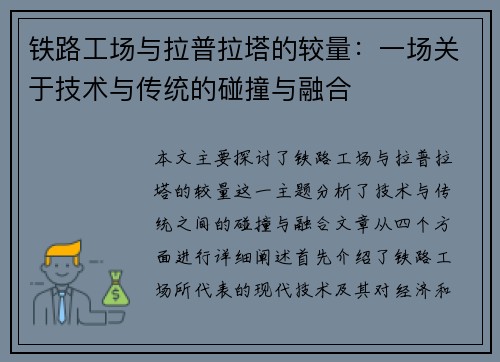 铁路工场与拉普拉塔的较量：一场关于技术与传统的碰撞与融合

本文主要探讨了铁路工场与拉普拉塔的较量这一主题分析了技术与传统之间的碰撞与融合文章从四个方面进行详细阐述首先介绍了铁路工场所代表的现代技术及其对经济和

$